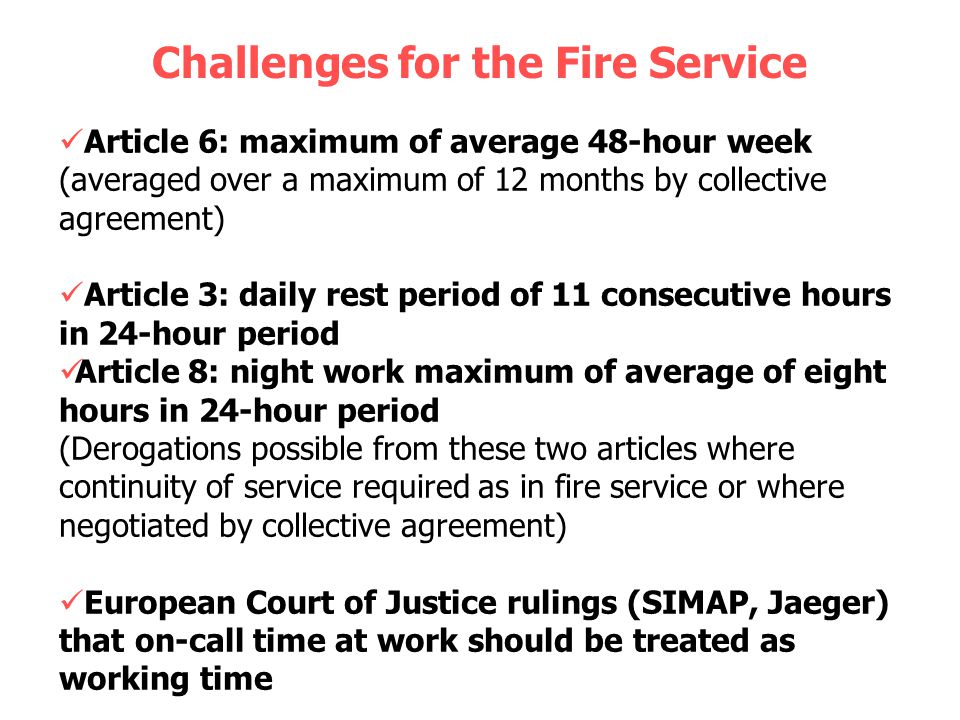 Challenges for the Fire Service

✓Article 6: maximum of average 48-hour week (averaged over a maximum of 12 months by collective agreement)

✓Article 3: daily rest period of 11 consecutive hours in 24-hour period
✓Article 8: night work maximum of average of eight hours in 24-hour period
(Derogations possible from these two articles where continuity of service required as in fire service or where negotiated by collective agreement)

✓European Court of Justice rulings (SIMAP, Jaeger) that on-call time at work should be treated as working time